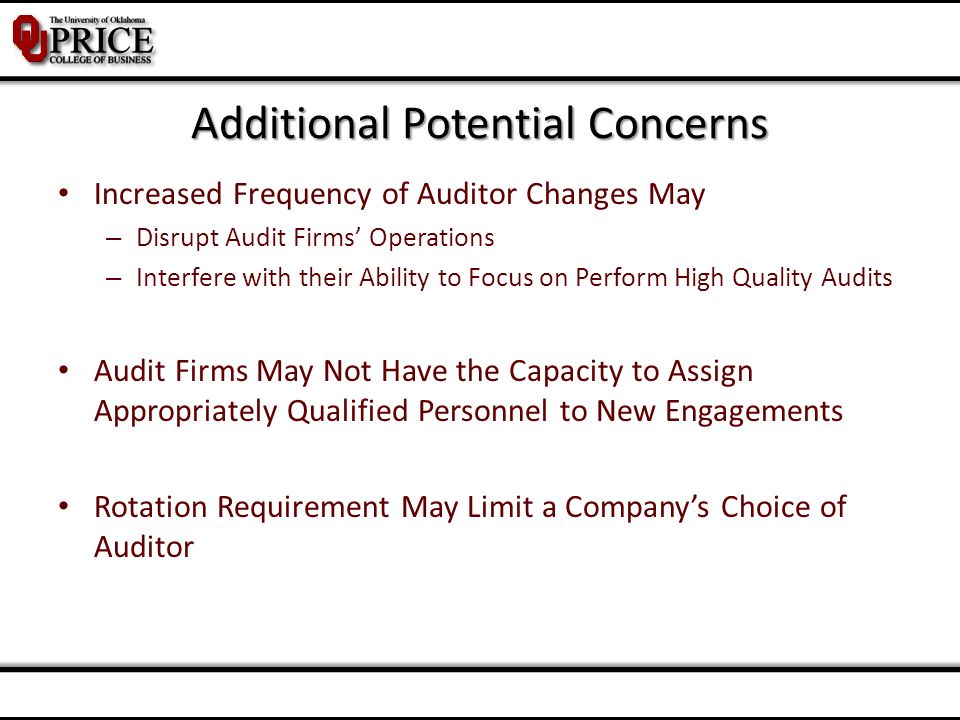 The University of Oklahoma
PRICE
COLLEGE OF BUSINESS

Additional Potential Concerns

• Increased Frequency of Auditor Changes May
– Disrupt Audit Firms' Operations
– Interfere with their Ability to Focus on Perform High Quality Audits

• Audit Firms May Not Have the Capacity to Assign Appropriately Qualified Personnel to New Engagements

• Rotation Requirement May Limit a Company's Choice of Auditor